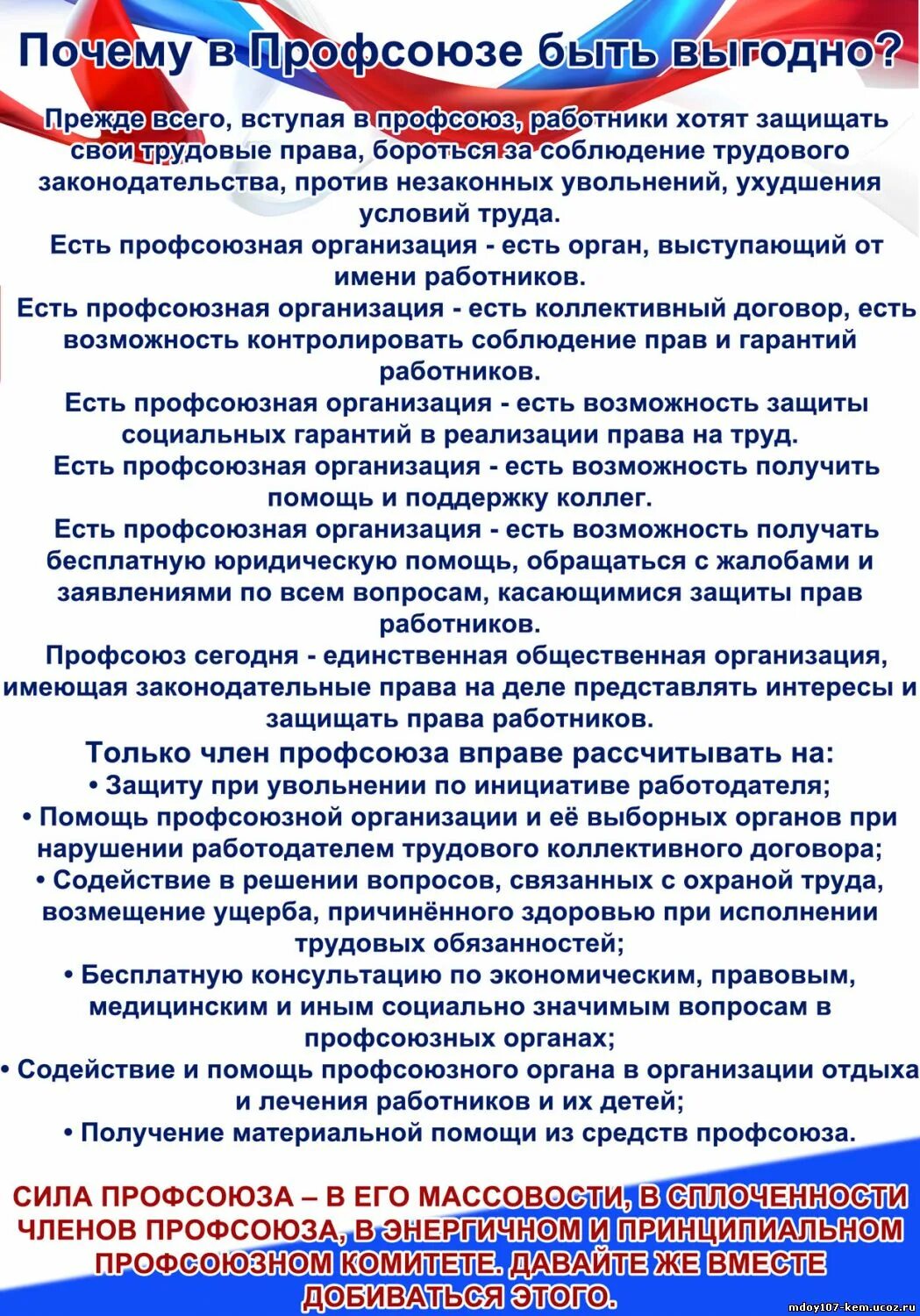 Почему в Профсоюзе быть выгодно?

Прежде всего, вступая в профсоюз, работники хотят защищать свои трудовые права, бороться за соблюдение трудового законодательства, против незаконных увольнений, ухудшения условий труда.
Есть профсоюзная организация - есть орган, выступающий от имени работников.
Есть профсоюзная организация - есть коллективный договор, есть возможность контролировать соблюдение прав и гарантий работников.
Есть профсоюзная организация - есть возможность защиты социальных гарантий в реализации права на труд.
Есть профсоюзная организация - есть возможность получить помощь и поддержку коллег.
Есть профсоюзная организация - есть возможность получать бесплатную юридическую помощь, обращаться с жалобами и заявлениями по всем вопросам, касающимися защиты прав работников.
Профсоюз сегодня - единственная общественная организация, имеющая законодательные права на деле представлять интересы и защищать права работников.
Только член профсоюза вправе рассчитывать на:
• Защиту при увольнении по инициативе работодателя;
• Помощь профсоюзной организации и её выборных органов при нарушении работодателем трудового коллективного договора;
• Содействие в решении вопросов, связанных с охраной труда, возмещение ущерба, причинённого здоровью при исполнении трудовых обязанностей;
• Бесплатную консультацию по экономическим, правовым, медицинским и иным социально значимым вопросам в профсоюзных органах;
• Содействие и помощь профсоюзного органа в организации отдыха и лечения работников и их детей;
• Получение материальной помощи из средств профсоюза.

СИЛА ПРОФСОЮЗА – В ЕГО МАССОВОСТИ, В СПЛОЧЕННОСТИ ЧЛЕНОВ ПРОФСОЮЗА, В ЭНЕРГИЧНОМ И ПРИНЦИПИАЛЬНОМ ПРОФСОЮЗНОМ КОМИТЕТЕ. ДАВАЙТЕ ЖЕ ВМЕСТЕ ДОБИВАТЬСЯ ЭТОГО.

mdoy107-kem.ucoz.ru